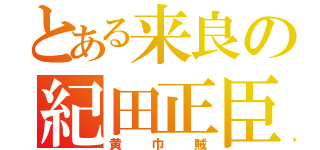 とある来良の
紀田正臣
黄巾賊